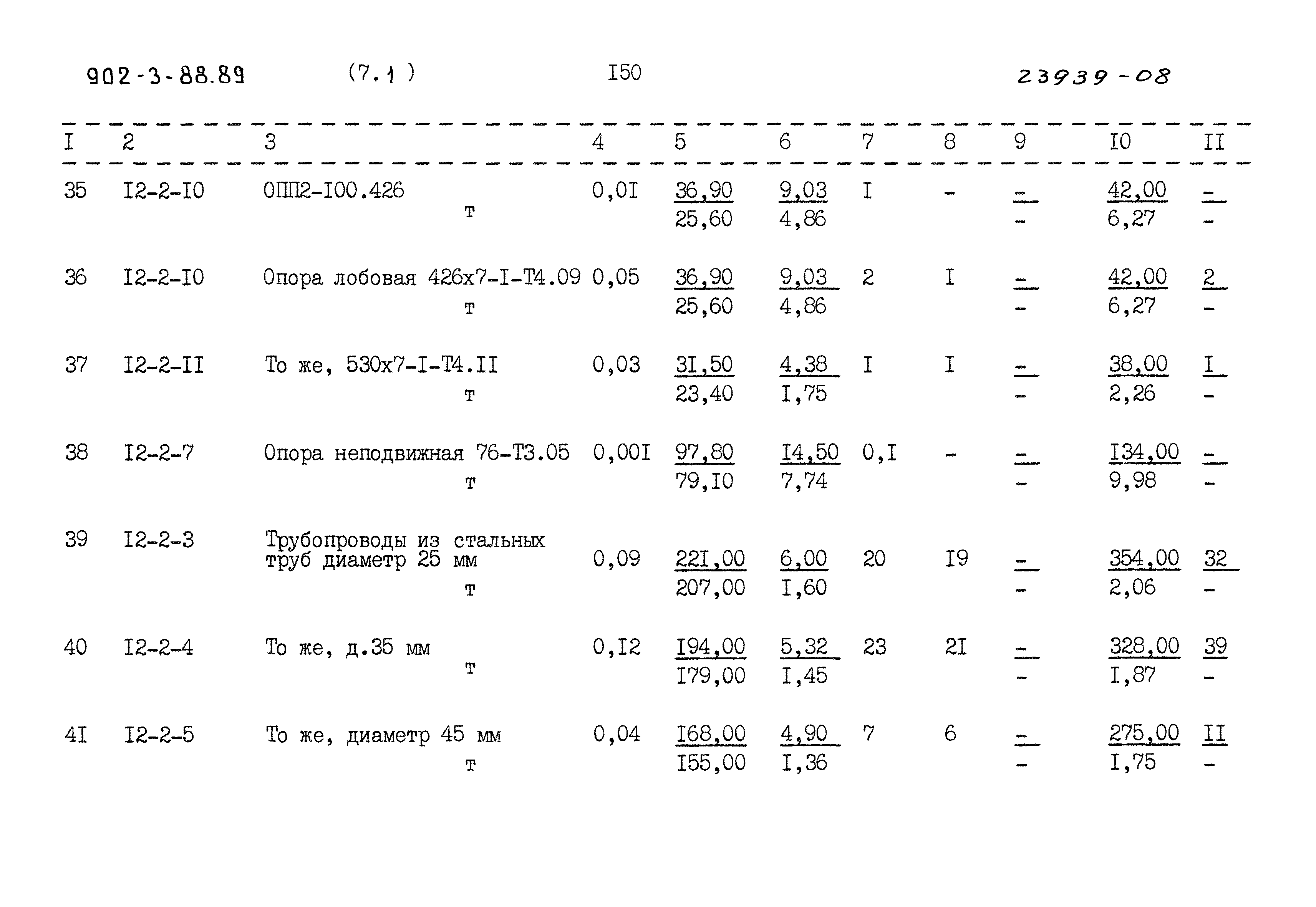 902-3-88.89 (7.1) I50 23939-08

| I | 2 | 3 | 4 | 5 | 6 | 7 | 8 | 9 | I0 | II |
|---|---|---|---|---|---|---|---|---|---|---|
| 35 | I2-2-I0 | ОПП2-I00.426 т | 0,0I | 36,90 25,60 | 9,03 4,86 | I | - | - - | 42,00 6,27 | - - |
| 36 | I2-2-I0 | Опора лобовая 426х7-I-Т4.09 т | 0,05 | 36,90 25,60 | 9,03 4,86 | 2 | I | - - | 42,00 6,27 | 2 - |
| 37 | I2-2-II | То же, 530х7-I-Т4.II т | 0,03 | 3I,50 23,40 | 4,38 I,75 | I | I | - - | 38,00 2,26 | I - |
| 38 | I2-2-7 | Опора неподвижная 76-Т3.05 т | 0,00I | 97,80 79,I0 | I4,50 7,74 | 0,I | - | - - | I34,00 9,98 | - - |
| 39 | I2-2-3 | Трубопроводы из стальных труб диаметр 25 мм т | 0,09 | 22I,00 207,00 | 6,00 I,60 | 20 | I9 | - - | 354,00 2,06 | 32 - |
| 40 | I2-2-4 | То же, д.35 мм т | 0,I2 | I94,00 I79,00 | 5,32 I,45 | 23 | 2I | - - | 328,00 I,87 | 39 - |
| 4I | I2-2-5 | То же, диаметр 45 мм т | 0,04 | I68,00 I55,00 | 4,90 I,36 | 7 | 6 | - - | 275,00 I,75 | II - |